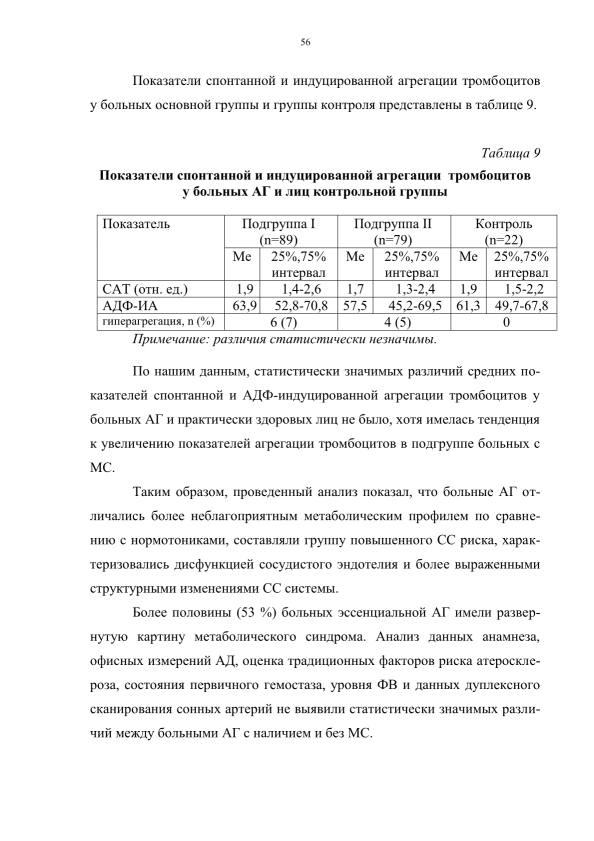 56

Показатели спонтанной и индуцированной агрегации тромбоцитов у больных основной группы и группы контроля представлены в таблице 9.

Таблица 9

Показатели спонтанной и индуцированной агрегации тромбоцитов у больных АГ и лиц контрольной группы

| Показатель | Подгруппа I (n=89) | | Подгруппа II (n=79) | | Контроль (n=22) | |
|---|---|---|---|---|---|---|
| | Me | 25%,75% интервал | Me | 25%,75% интервал | Me | 25%,75% интервал |
| САТ (отн. ед.) | 1,9 | 1,4-2,6 | 1,7 | 1,3-2,4 | 1,9 | 1,5-2,2 |
| АДФ-ИА | 63,9 | 52,8-70,8 | 57,5 | 45,2-69,5 | 61,3 | 49,7-67,8 |
| гиперагрегация, n (%) | 6 (7) | | 4 (5) | | 0 | |

Примечание: различия статистически незначимы.

По нашим данным, статистически значимых различий средних показателей спонтанной и АДФ-индуцированной агрегации тромбоцитов у больных АГ и практически здоровых лиц не было, хотя имелась тенденция к увеличению показателей агрегации тромбоцитов в подгруппе больных с МС.

Таким образом, проведенный анализ показал, что больные АГ отличались более неблагоприятным метаболическим профилем по сравнению с нормотониками, составляли группу повышенного СС риска, характеризовались дисфункцией сосудистого эндотелия и более выраженными структурными изменениями СС системы.

Более половины (53 %) больных эссенциальной АГ имели развернутую картину метаболического синдрома. Анализ данных анамнеза, офисных измерений АД, оценка традиционных факторов риска атеросклероза, состояния первичного гемостаза, уровня ФВ и данных дуплексного сканирования сонных артерий не выявили статистически значимых различий между больными АГ с наличием и без МС.